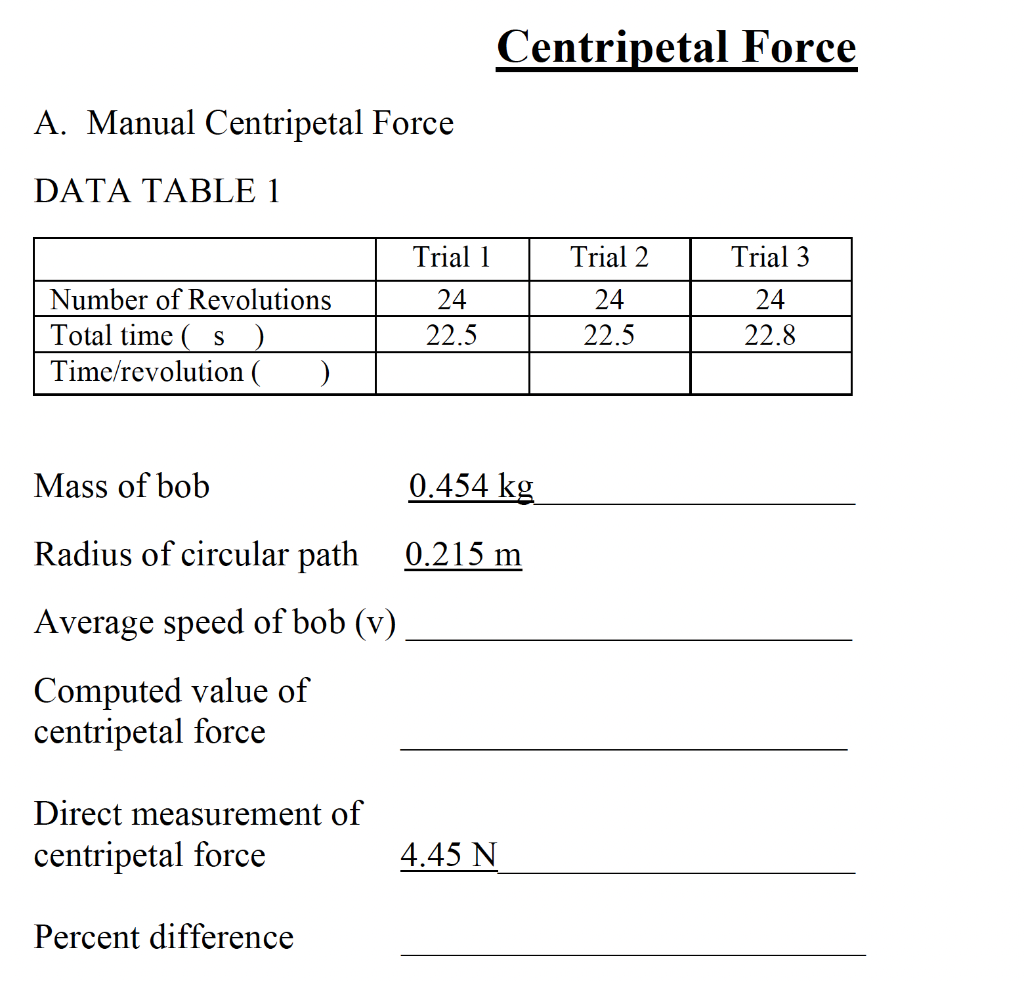 Centripetal Force

A. Manual Centripetal Force

DATA TABLE 1

| | Trial 1 | Trial 2 | Trial 3 |
|---|---|---|---|
| Number of Revolutions | 24 | 24 | 24 |
| Total time ( s ) | 22.5 | 22.5 | 22.8 |
| Time/revolution ( ) | | | |

Mass of bob 0.454 kg

Radius of circular path 0.215 m

Average speed of bob (v)

Computed value of centripetal force

Direct measurement of centripetal force 4.45 N

Percent difference